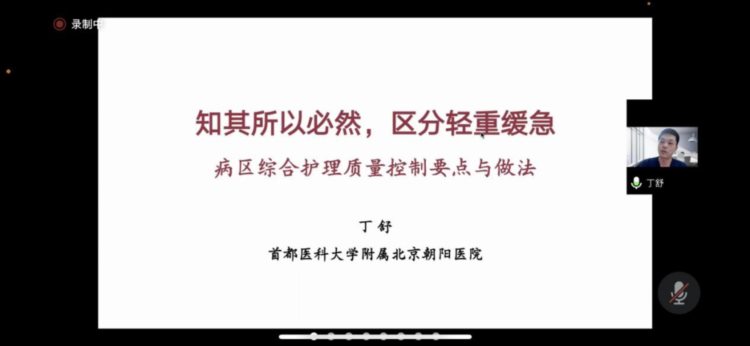 录制中

知其所以必然，区分轻重缓急

病区综合护理质量控制要点与做法

丁 舒

首都医科大学附属北京朝阳医院

丁舒